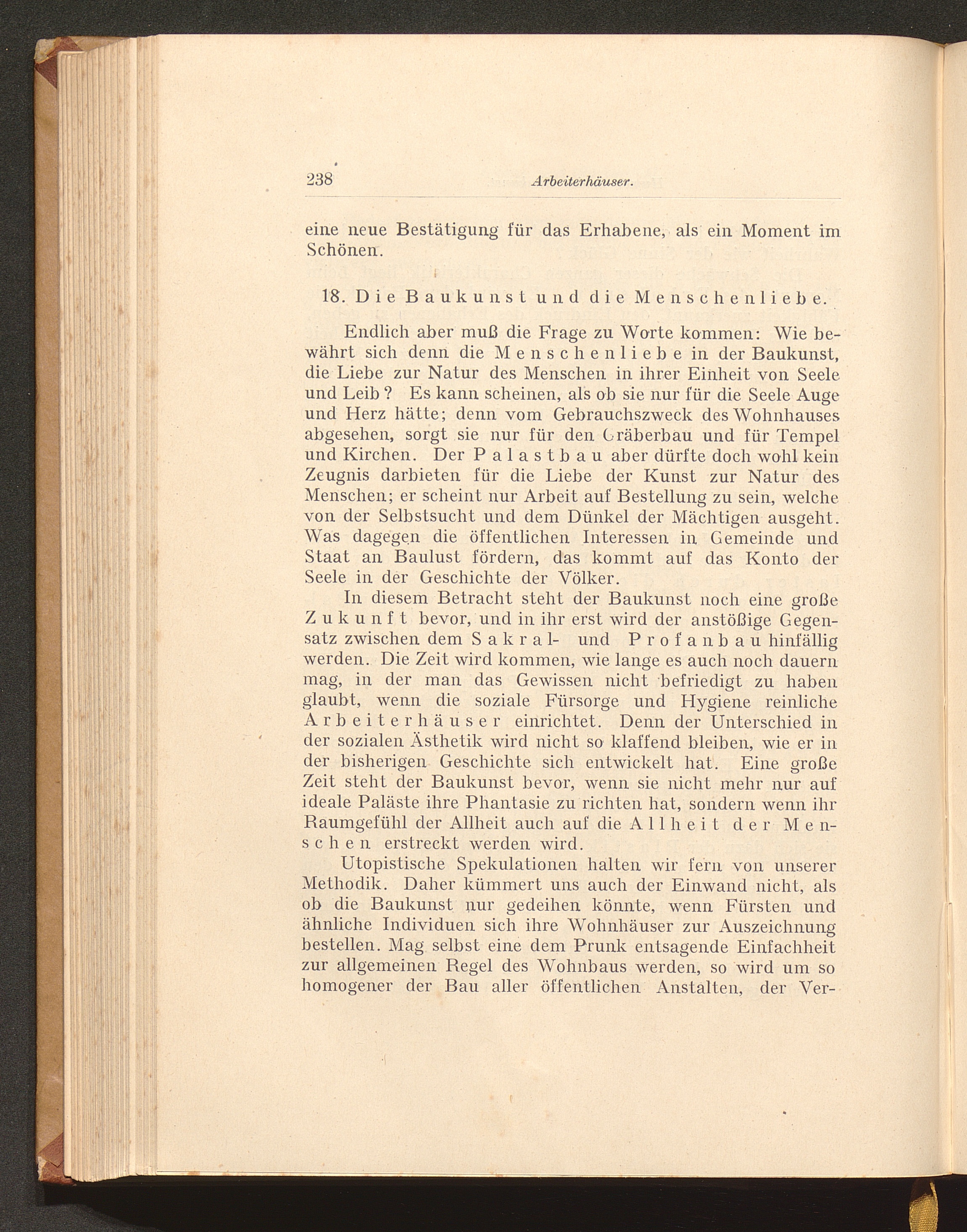 238 Arbeiterhäuser.

eine neue Bestätigung für das Erhabene, als ein Moment im Schönen.

18. Die Baukunst und die Menschenliebe.

Endlich aber muß die Frage zu Worte kommen: Wie bewährt sich denn die Menschenliebe in der Baukunst, die Liebe zur Natur des Menschen in ihrer Einheit von Seele und Leib? Es kann scheinen, als ob sie nur für die Seele Auge und Herz hätte; denn vom Gebrauchszweck des Wohnhauses abgesehen, sorgt sie nur für den Gräberbau und für Tempel und Kirchen. Der Palastbau aber dürfte doch wohl kein Zeugnis darbieten für die Liebe der Kunst zur Natur des Menschen; er scheint nur Arbeit auf Bestellung zu sein, welche von der Selbstsucht und dem Dünkel der Mächtigen ausgeht. Was dagegen die öffentlichen Interessen in Gemeinde und Staat an Baulust fördern, das kommt auf das Konto der Seele in der Geschichte der Völker.

In diesem Betracht steht der Baukunst noch eine große Zukunft bevor, und in ihr erst wird der anstößige Gegensatz zwischen dem Sakral- und Profanbau hinfällig werden. Die Zeit wird kommen, wie lange es auch noch dauern mag, in der man das Gewissen nicht befriedigt zu haben glaubt, wenn die soziale Fürsorge und Hygiene reinliche Arbeiterhäuser einrichtet. Denn der Unterschied in der sozialen Ästhetik wird nicht so klaffend bleiben, wie er in der bisherigen Geschichte sich entwickelt hat. Eine große Zeit steht der Baukunst bevor, wenn sie nicht mehr nur auf ideale Paläste ihre Phantasie zu richten hat, sondern wenn ihr Raumgefühl der Allheit auch auf die Allheit der Menschen erstreckt werden wird.

Utopistische Spekulationen halten wir fern von unserer Methodik. Daher kümmert uns auch der Einwand nicht, als ob die Baukunst nur gedeihen könnte, wenn Fürsten und ähnliche Individuen sich ihre Wohnhäuser zur Auszeichnung bestellen. Mag selbst eine dem Prunk entsagende Einfachheit zur allgemeinen Regel des Wohnbaus werden, so wird um so homogener der Bau aller öffentlichen Anstalten, der Ver-